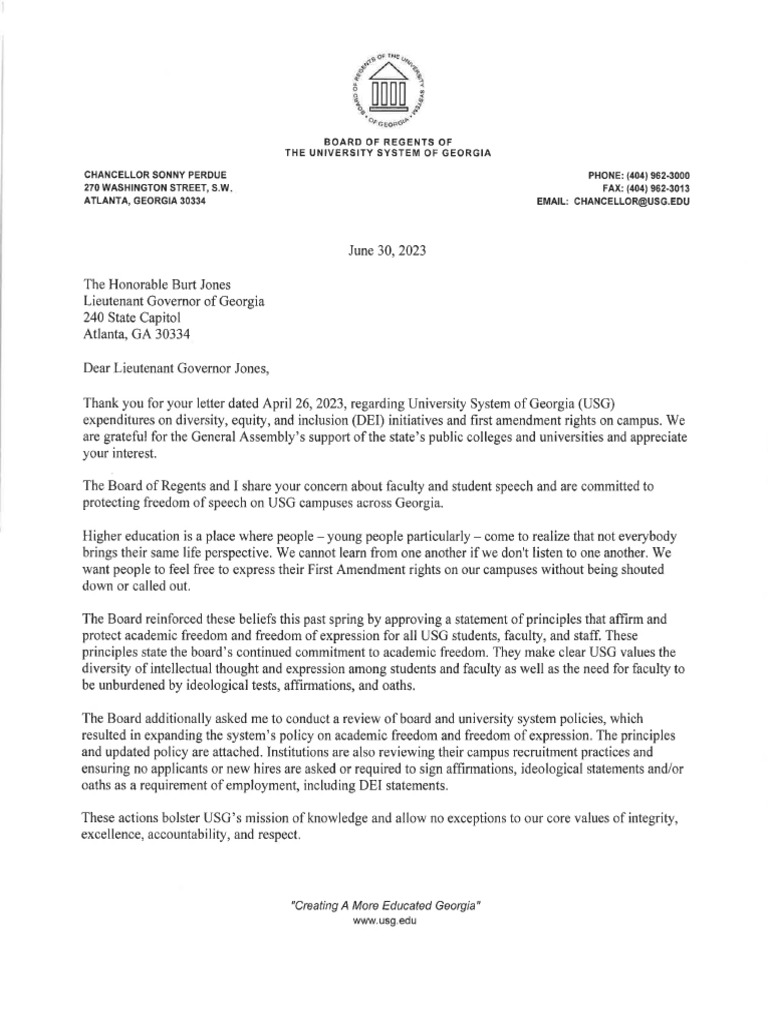 BOARD OF REGENTS OF THE UNIVERSITY SYSTEM OF GEORGIA

BOARD OF REGENTS OF
THE UNIVERSITY SYSTEM OF GEORGIA

CHANCELLOR SONNY PERDUE
270 WASHINGTON STREET, S.W.
ATLANTA, GEORGIA 30334

PHONE: (404) 962-3000
FAX: (404) 962-3013
EMAIL: CHANCELLOR@USG.EDU

June 30, 2023

The Honorable Burt Jones
Lieutenant Governor of Georgia
240 State Capitol
Atlanta, GA 30334

Dear Lieutenant Governor Jones,

Thank you for your letter dated April 26, 2023, regarding University System of Georgia (USG) expenditures on diversity, equity, and inclusion (DEI) initiatives and first amendment rights on campus. We are grateful for the General Assembly's support of the state's public colleges and universities and appreciate your interest.

The Board of Regents and I share your concern about faculty and student speech and are committed to protecting freedom of speech on USG campuses across Georgia.

Higher education is a place where people – young people particularly – come to realize that not everybody brings their same life perspective. We cannot learn from one another if we don't listen to one another. We want people to feel free to express their First Amendment rights on our campuses without being shouted down or called out.

The Board reinforced these beliefs this past spring by approving a statement of principles that affirm and protect academic freedom and freedom of expression for all USG students, faculty, and staff. These principles state the board's continued commitment to academic freedom. They make clear USG values the diversity of intellectual thought and expression among students and faculty as well as the need for faculty to be unburdened by ideological tests, affirmations, and oaths.

The Board additionally asked me to conduct a review of board and university system policies, which resulted in expanding the system's policy on academic freedom and freedom of expression. The principles and updated policy are attached. Institutions are also reviewing their campus recruitment practices and ensuring no applicants or new hires are asked or required to sign affirmations, ideological statements and/or oaths as a requirement of employment, including DEI statements.

These actions bolster USG's mission of knowledge and allow no exceptions to our core values of integrity, excellence, accountability, and respect.

"Creating A More Educated Georgia"
www.usg.edu